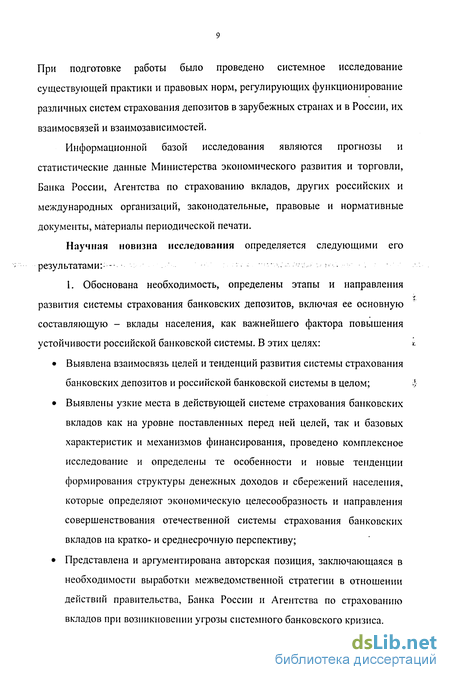 9

При подготовке работы было проведено системное исследование существующей практики и правовых норм, регулирующих функционирование различных систем страхования депозитов в зарубежных странах и в России, их взаимосвязей и взаимозависимостей.

Информационной базой исследования являются прогнозы и статистические данные Министерства экономического развития и торговли, Банка России, Агентства по страхованию вкладов, других российских и международных организаций, законодательные, правовые и нормативные документы, материалы периодической печати.

Научная новизна исследования определяется следующими его результатами:

1. Обоснована необходимость, определены этапы и направления развития системы страхования банковских депозитов, включая ее основную составляющую – вклады населения, как важнейшего фактора повышения устойчивости российской банковской системы. В этих целях:

• Выявлена взаимосвязь целей и тенденций развития системы страхования банковских депозитов и российской банковской системы в целом;

• Выявлены узкие места в действующей системе страхования банковских вкладов как на уровне поставленных перед ней целей, так и базовых характеристик и механизмов финансирования, проведено комплексное исследование и определены те особенности и новые тенденции формирования структуры денежных доходов и сбережений населения, которые определяют экономическую целесообразность и направления совершенствования отечественной системы страхования банковских вкладов на кратко- и среднесрочную перспективу;

• Представлена и аргументирована авторская позиция, заключающаяся в необходимости выработки межведомственной стратегии в отношении действий правительства, Банка России и Агентства по страхованию вкладов при возникновении угрозы системного банковского кризиса.

dsLib.net
библиотека диссертаций